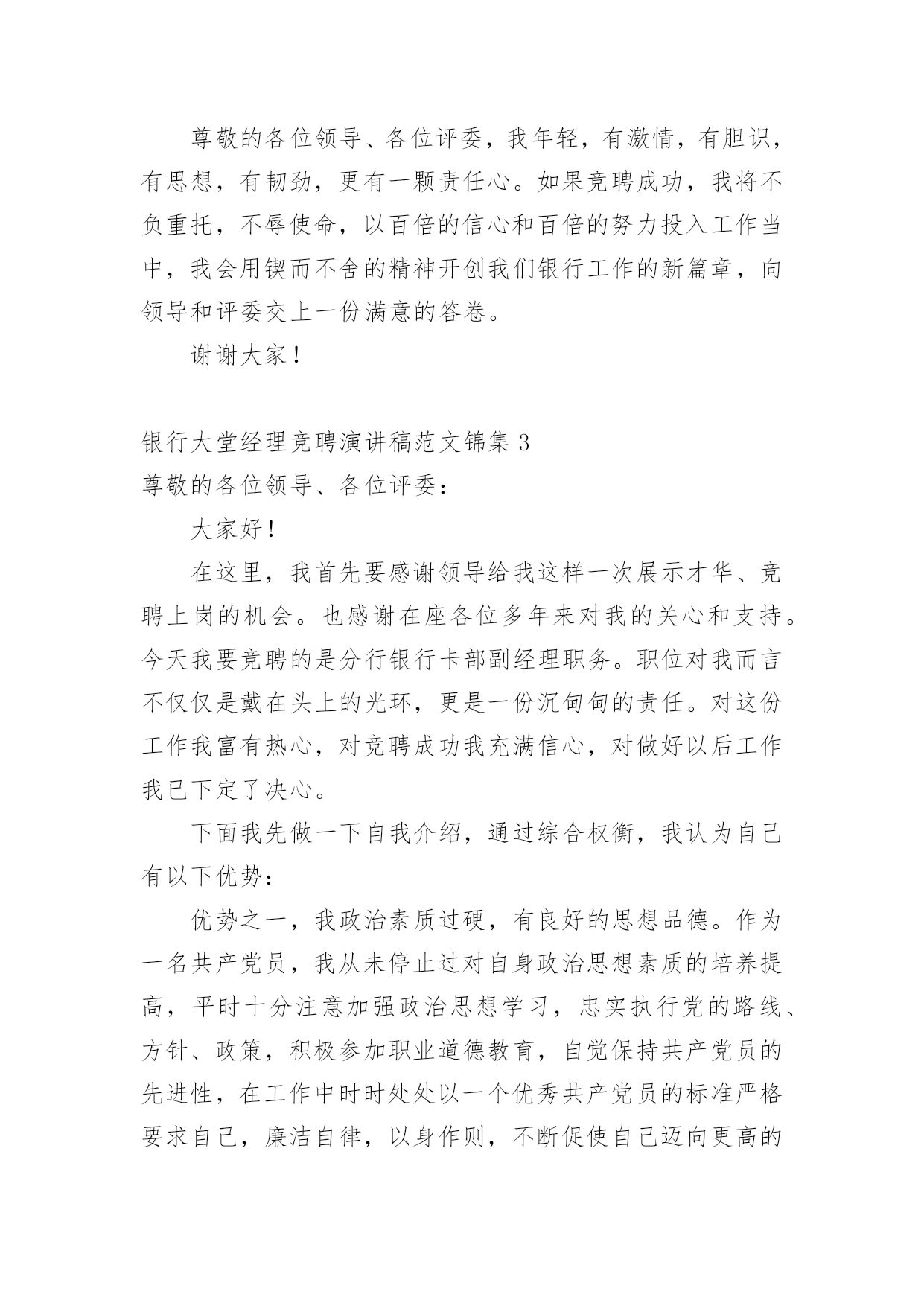 尊敬的各位领导、各位评委，我年轻，有激情，有胆识，有思想，有韧劲，更有一颗责任心。如果竞聘成功，我将不负重托，不辱使命，以百倍的信心和百倍的努力投入工作当中，我会用锲而不舍的精神开创我们银行工作的新篇章，向领导和评委交上一份满意的答卷。

谢谢大家！

银行大堂经理竞聘演讲稿范文锦集 3
尊敬的各位领导、各位评委：

大家好！

在这里，我首先要感谢领导给我这样一次展示才华、竞聘上岗的机会。也感谢在座各位多年来对我的关心和支持。今天我要竞聘的是分行银行卡部副经理职务。职位对我而言不仅仅是戴在头上的光环，更是一份沉甸甸的责任。对这份工作我富有热心，对竞聘成功我充满信心，对做好以后工作我已下定了决心。

下面我先做一下自我介绍，通过综合权衡，我认为自己有以下优势：

优势之一，我政治素质过硬，有良好的思想品德。作为一名共产党员，我从未停止过对自身政治思想素质的培养提高，平时十分注意加强政治思想学习，忠实执行党的路线、方针、政策，积极参加职业道德教育，自觉保持共产党员的先进性，在工作中时时处处以一个优秀共产党员的标准严格要求自己，廉洁自律，以身作则，不断促使自己迈向更高的